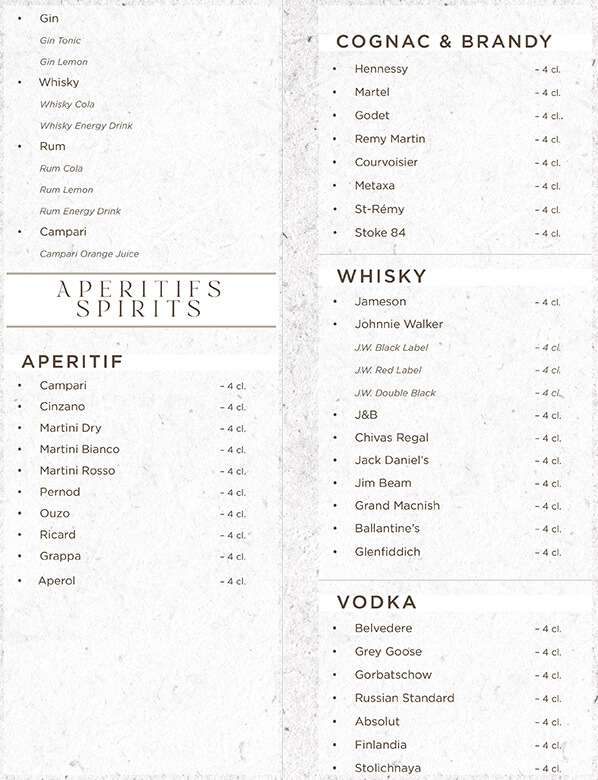 • Gin

Gin Tonic

Gin Lemon

• Whisky

Whisky Cola

Whisky Energy Drink

• Rum

Rum Cola

Rum Lemon

Rum Energy Drink

• Campari

Campari Orange Juice

APERITIFS
SPIRITS

APERITIF

• Campari - 4 cl.
• Cinzano - 4 cl.
• Martini Dry - 4 cl.
• Martini Bianco - 4 cl.
• Martini Rosso - 4 cl.
• Pernod - 4 cl.
• Ouzo - 4 cl.
• Ricard - 4 cl.
• Grappa - 4 cl.
• Aperol - 4 cl.

COGNAC & BRANDY

• Hennessy - 4 cl.
• Martel - 4 cl.
• Godet - 4 cl..
• Remy Martin - 4 cl.
• Courvoisier - 4 cl.
• Metaxa - 4 cl.
• St-Rémy - 4 cl.
• Stoke 84 - 4 cl.

WHISKY

• Jameson - 4 cl.
• Johnnie Walker
J.W. Black Label - 4 cl.
J.W. Red Label - 4 cl.
J.W. Double Black - 4 cl.
• J&B - 4 cl.
• Chivas Regal - 4 cl.
• Jack Daniel's - 4 cl.
• Jim Beam - 4 cl.
• Grand Macnish - 4 cl.
• Ballantine's - 4 cl.
• Glenfiddich - 4 cl.

VODKA

• Belvedere - 4 cl.
• Grey Goose - 4 cl.
• Gorbatschow - 4 cl.
• Russian Standard - 4 cl.
• Absolut - 4 cl.
• Finlandia - 4 cl.
• Stolichnaya - 4 cl.